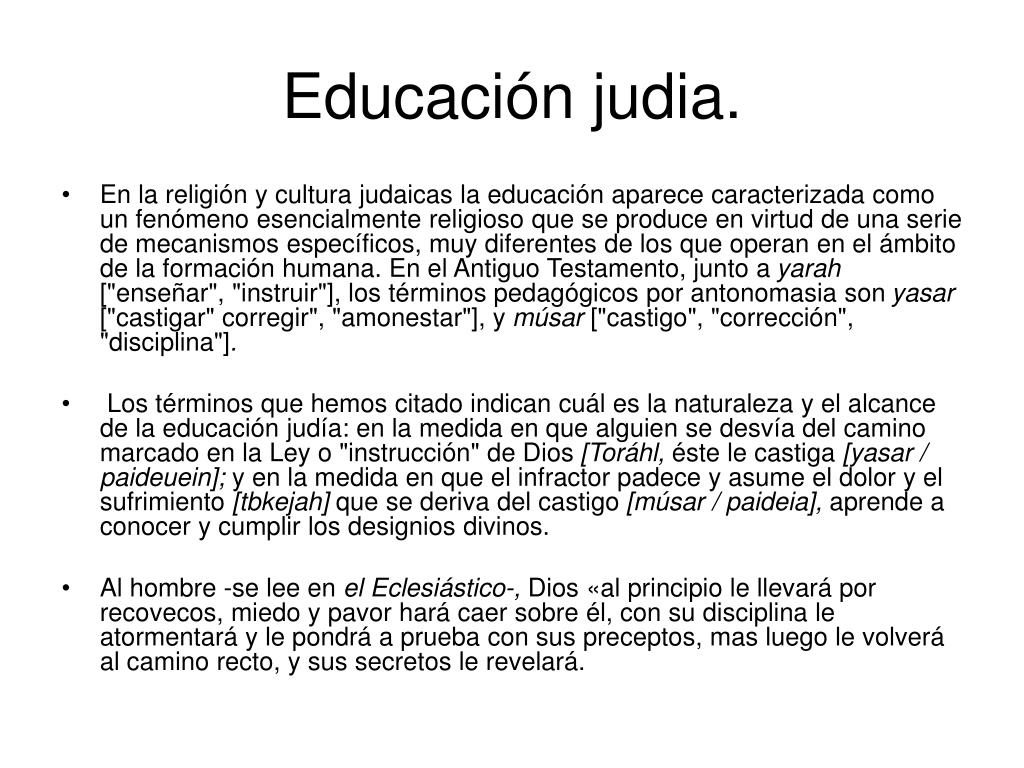 Educación judia.

• En la religión y cultura judaicas la educación aparece caracterizada como un fenómeno esencialmente religioso que se produce en virtud de una serie de mecanismos específicos, muy diferentes de los que operan en el ámbito de la formación humana. En el Antiguo Testamento, junto a yarah ["enseñar", "instruir"], los términos pedagógicos por antonomasia son yasar ["castigar" corregir", "amonestar"], y músar ["castigo", "corrección", "disciplina"].

• Los términos que hemos citado indican cuál es la naturaleza y el alcance de la educación judía: en la medida en que alguien se desvía del camino marcado en la Ley o "instrucción" de Dios [Toráhl, éste le castiga [yasar / paideuein]; y en la medida en que el infractor padece y asume el dolor y el sufrimiento [tbkejah] que se deriva del castigo [músar / paideia], aprende a conocer y cumplir los designios divinos.

• Al hombre -se lee en el Eclesiástico-, Dios «al principio le llevará por recovecos, miedo y pavor hará caer sobre él, con su disciplina le atormentará y le pondrá a prueba con sus preceptos, mas luego le volverá al camino recto, y sus secretos le revelará.